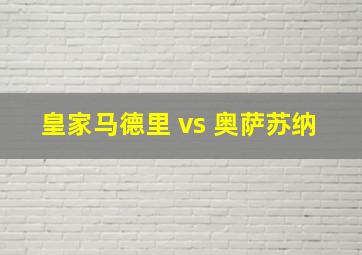 皇家马德里 vs 奥萨苏纳